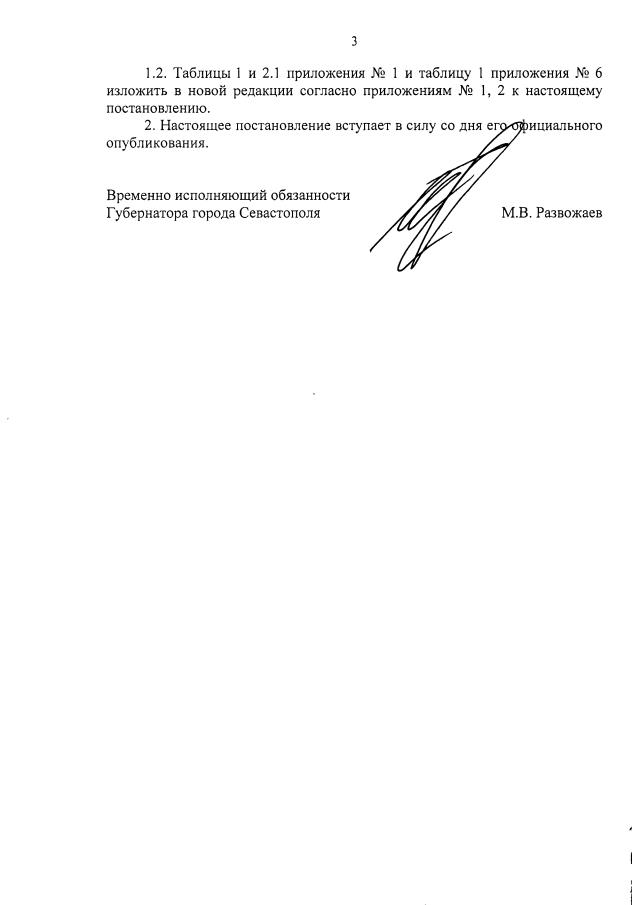 3

1.2. Таблицы 1 и 2.1 приложения № 1 и таблицу 1 приложения № 6 изложить в новой редакции согласно приложениям № 1, 2 к настоящему постановлению.

2. Настоящее постановление вступает в силу со дня его официального опубликования.

Временно исполняющий обязанности Губернатора города Севастополя

М.В. Развожаев